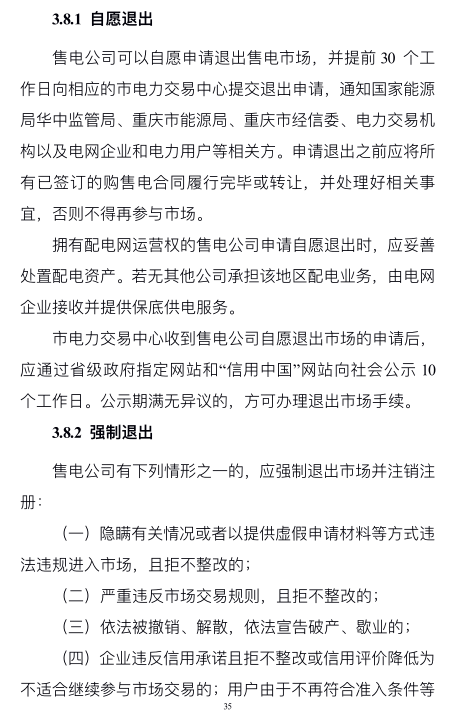 3.8.1 自愿退出

售电公司可以自愿申请退出售电市场，并提前 30 个工作日向相应的市电力交易中心提交退出申请，通知国家能源局华中监管局、重庆市能源局、重庆市经信委、电力交易机构以及电网企业和电力用户等相关方。申请退出之前应将所有已签订的购售电合同履行完毕或转让，并处理好相关事宜，否则不得再参与市场。

拥有配电网运营权的售电公司申请自愿退出时，应妥善处置配电资产。若无其他公司承担该地区配电业务，由电网企业接收并提供保底供电服务。

市电力交易中心收到售电公司自愿退出市场的申请后，应通过省级政府指定网站和“信用中国”网站向社会公示 10 个工作日。公示期满无异议的，方可办理退出市场手续。

3.8.2 强制退出

售电公司有下列情形之一的，应强制退出市场并注销注册：

（一）隐瞒有关情况或者以提供虚假申请材料等方式违法违规进入市场，且拒不整改的；

（二）严重违反市场交易规则，且拒不整改的；

（三）依法被撤销、解散，依法宣告破产、歇业的；

（四）企业违反信用承诺且拒不整改或信用评价降低为不适合继续参与市场交易的；用户由于不再符合准入条件等

35